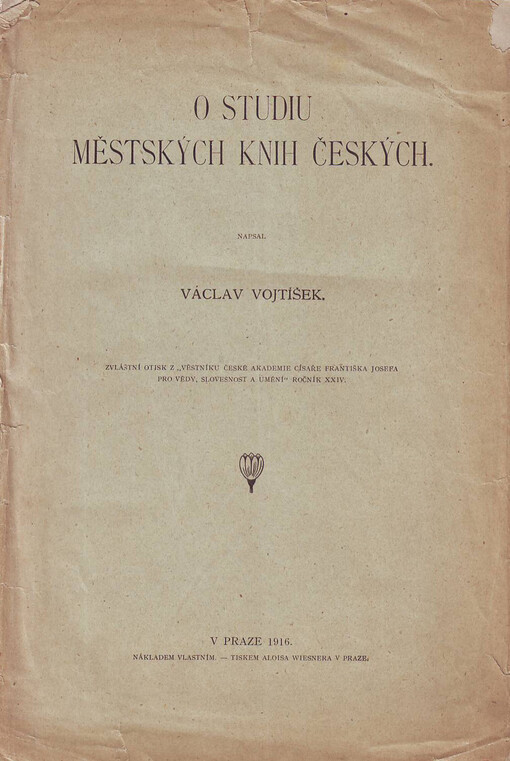 O STUDIU
MĚSTSKÝCH KNIH ČESKÝCH.

NAPSAL

VÁCLAV VOJTÍŠEK.

ZVLÁŠTNÍ OTISK Z „VĚSTNÍKU ČESKÉ AKADEMIE CÍSAŘE FRANTIŠKA JOSEFA PRO VĚDY, SLOVESNOST A UMĚNÍ“ ROČNÍK XXIV.

V PRAZE 1916.
NÁKLADEM VLASTNÍM. — TISKEM ALOISA WIESNERA V PRAZE.